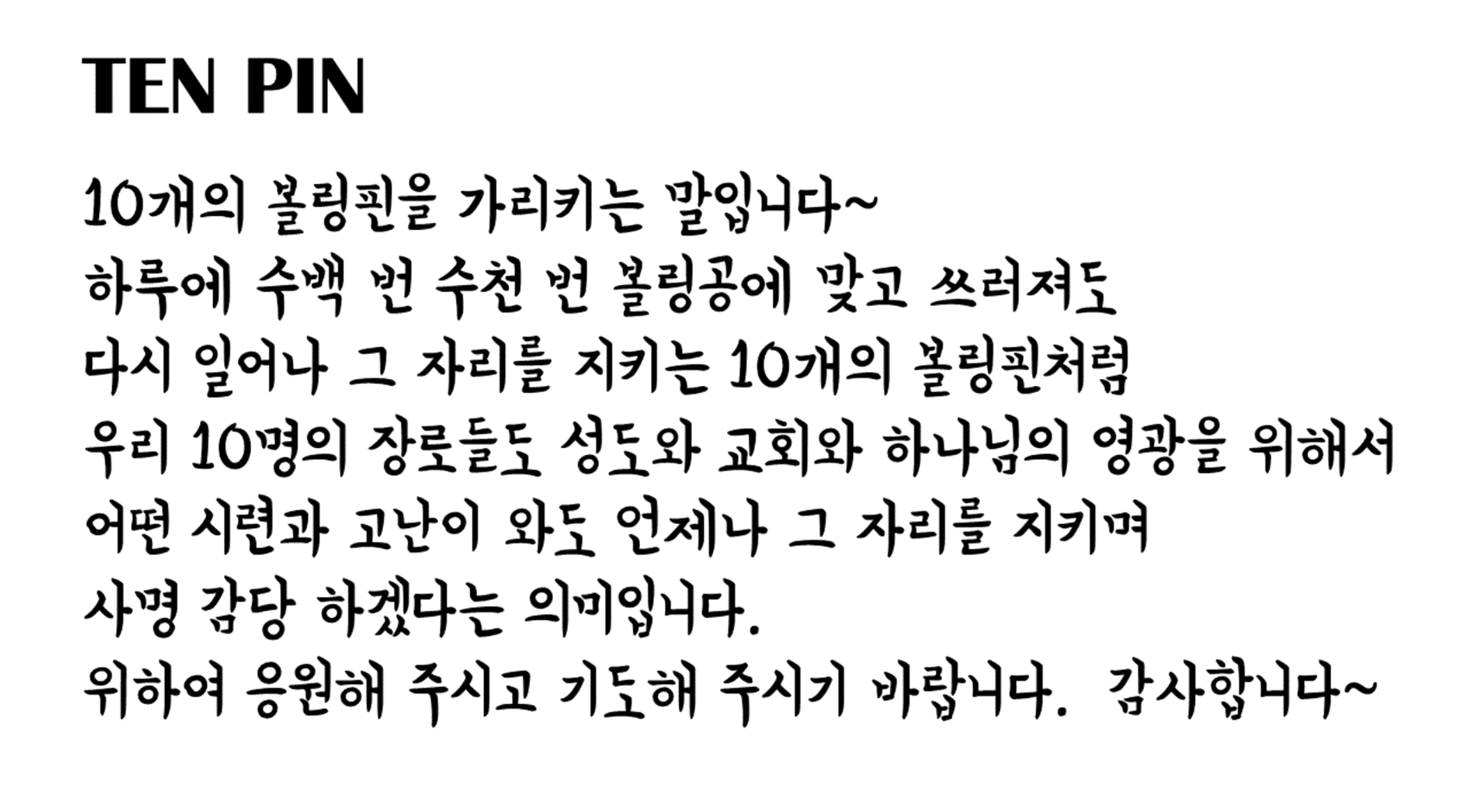 TEN PIN

10개의 볼링핀을 가리키는 말입니다~
하루에 수백 번 수천 번 볼링공에 맞고 쓰러져도
다시 일어나 그 자리를 지키는 10개의 볼링핀처럼
우리 10명의 장로들도 성도와 교회와 하나님의 영광을 위해서
어떤 시련과 고난이 와도 언제나 그 자리를 지키며
사명 감당 하겠다는 의미입니다.
위하여 응원해 주시고 기도해 주시기 바랍니다. 감사합니다~